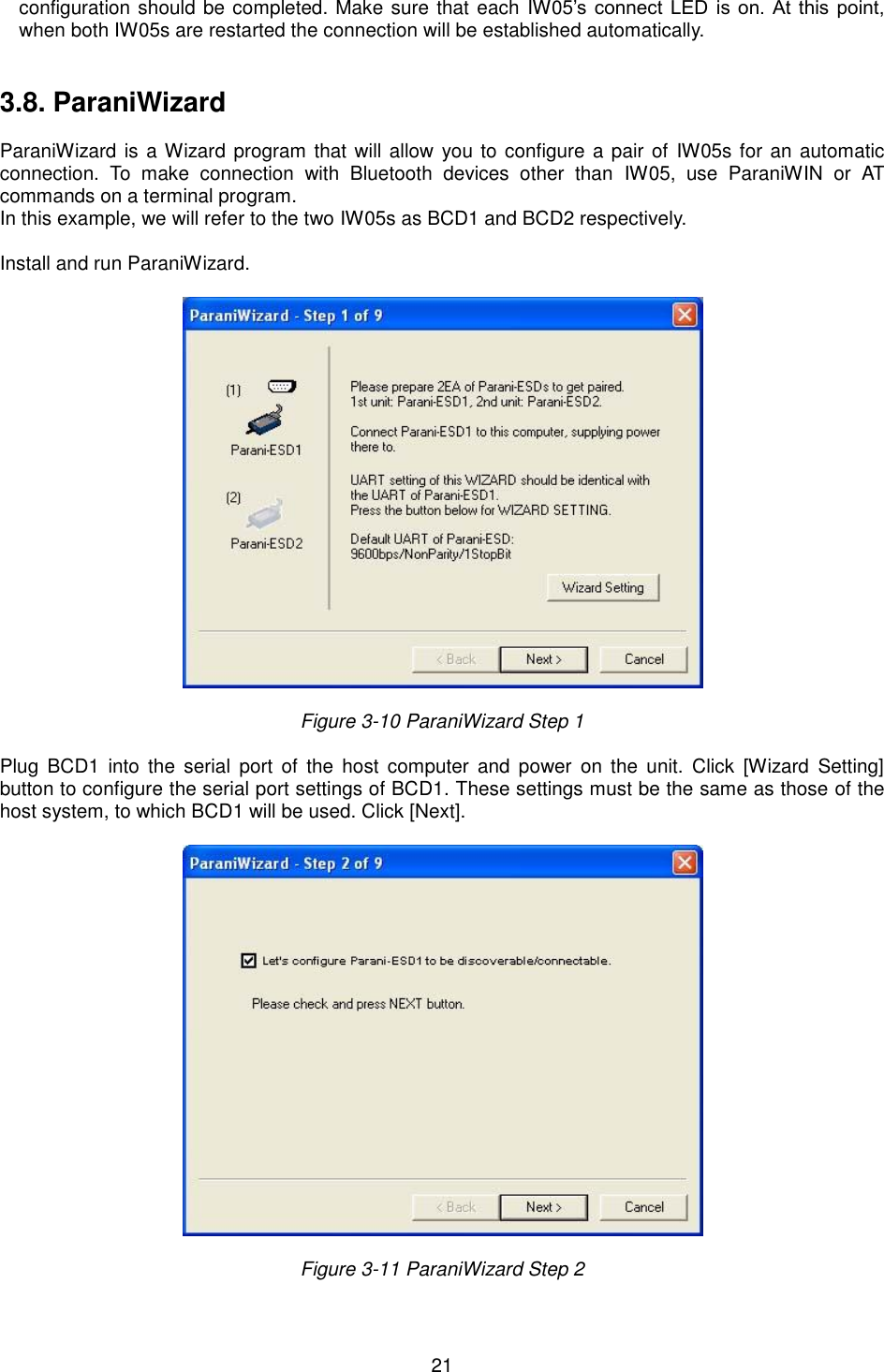 configuration should be completed. Make sure that each IW05's connect LED is on. At this point, when both IW05s are restarted the connection will be established automatically.

3.8. ParaniWizard

ParaniWizard is a Wizard program that will allow you to configure a pair of IW05s for an automatic connection. To make connection with Bluetooth devices other than IW05, use ParaniWIN or AT commands on a terminal program.
In this example, we will refer to the two IW05s as BCD1 and BCD2 respectively.

Install and run ParaniWizard.

ParaniWizard - Step 1 of 9

(1)

Parani-ESD1

(2)

Parani-ESD2

Please prepare 2EA of Parani-ESDs to get paired.
1st unit: Parani-ESD1, 2nd unit: Parani-ESD2.

Connect Parani-ESD1 to this computer, supplying power there to.

UART setting of this WIZARD should be identical with the UART of Parani-ESD1.
Press the button below for WIZARD SETTING.

Default UART of Parani-ESD:
9600bps/NonParity/1StopBit

Wizard Setting

< Back Next > Cancel

Figure 3-10 ParaniWizard Step 1

Plug BCD1 into the serial port of the host computer and power on the unit. Click [Wizard Setting] button to configure the serial port settings of BCD1. These settings must be the same as those of the host system, to which BCD1 will be used. Click [Next].

ParaniWizard - Step 2 of 9

Let's configure Parani-ESD1 to be discoverable/connectable.

Please check and press NEXT button.

< Back Next > Cancel

Figure 3-11 ParaniWizard Step 2

21